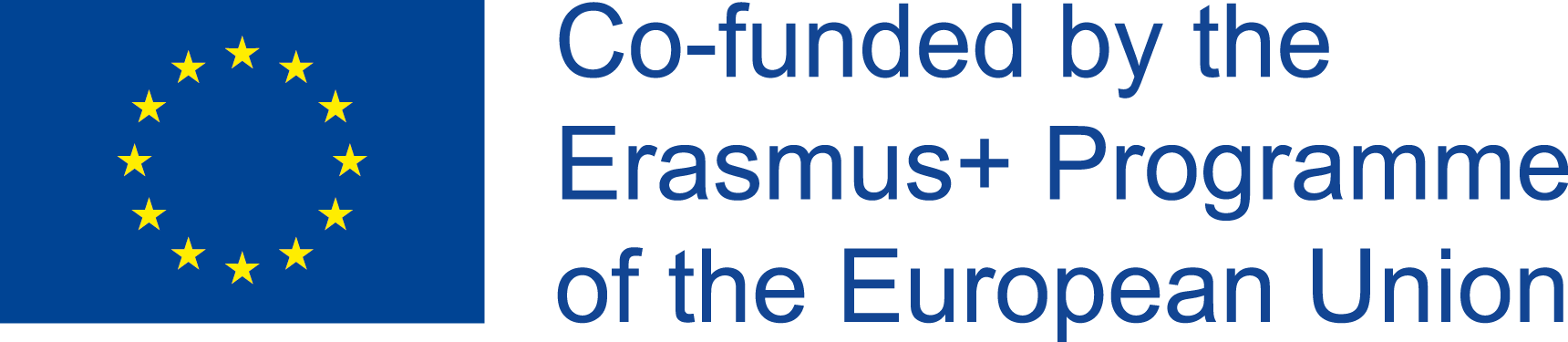 Co-funded by the
Erasmus+ Programme
of the European Union